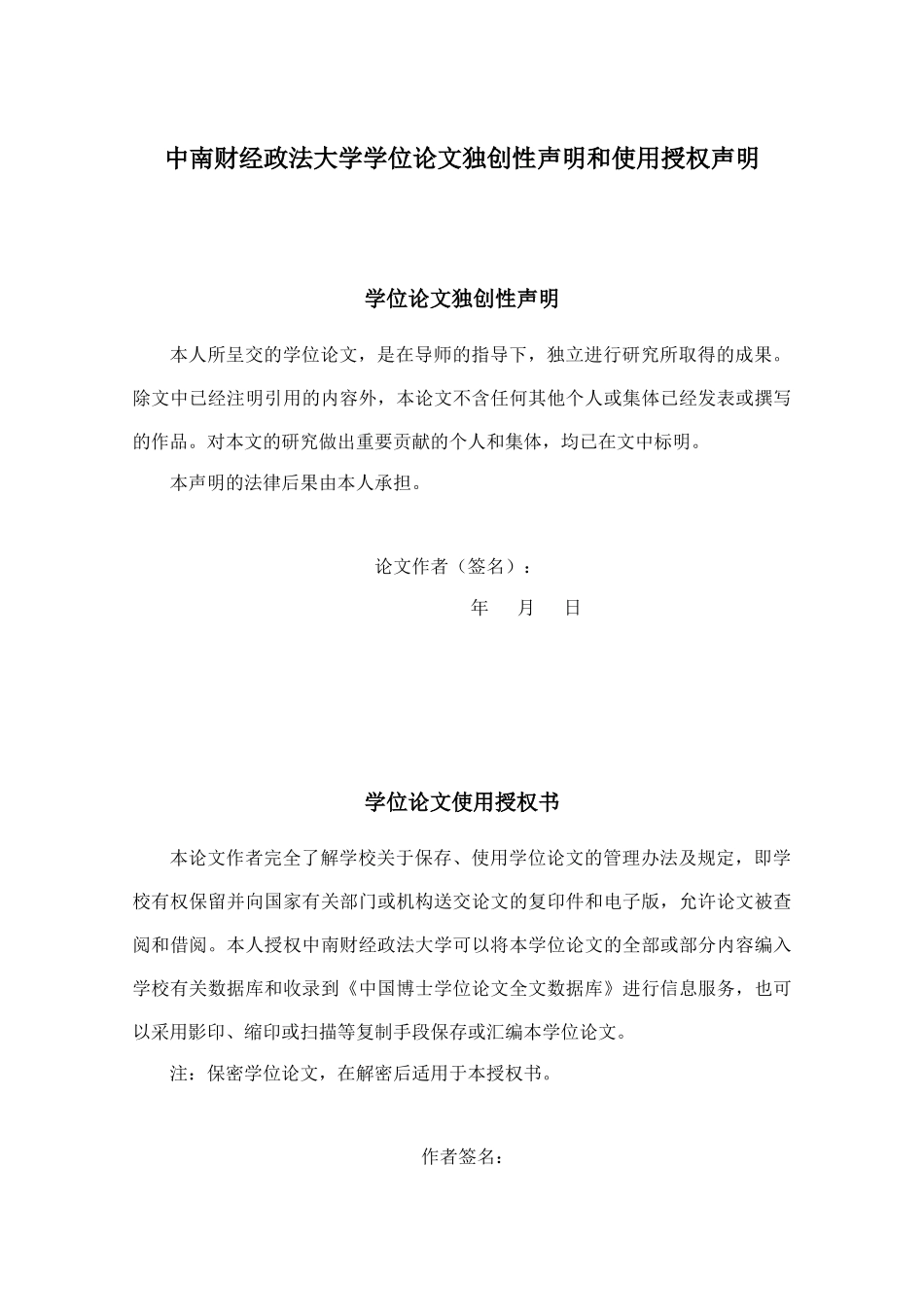 中南财经政法大学学位论文独创性声明和使用授权声明

学位论文独创性声明

本人所呈交的学位论文，是在导师的指导下，独立进行研究所取得的成果。除文中已经注明引用的内容外，本论文不含任何其他个人或集体已经发表或撰写的作品。对本文的研究做出重要贡献的个人和集体，均已在文中标明。

本声明的法律后果由本人承担。

论文作者（签名）：

年 月 日

学位论文使用授权书

本论文作者完全了解学校关于保存、使用学位论文的管理办法及规定，即学校有权保留并向国家有关部门或机构送交论文的复印件和电子版，允许论文被查阅和借阅。本人授权中南财经政法大学可以将本学位论文的全部或部分内容编入学校有关数据库和收录到《中国博士学位论文全文数据库》进行信息服务，也可以采用影印、缩印或扫描等复制手段保存或汇编本学位论文。

注：保密学位论文，在解密后适用于本授权书。

作者签名：